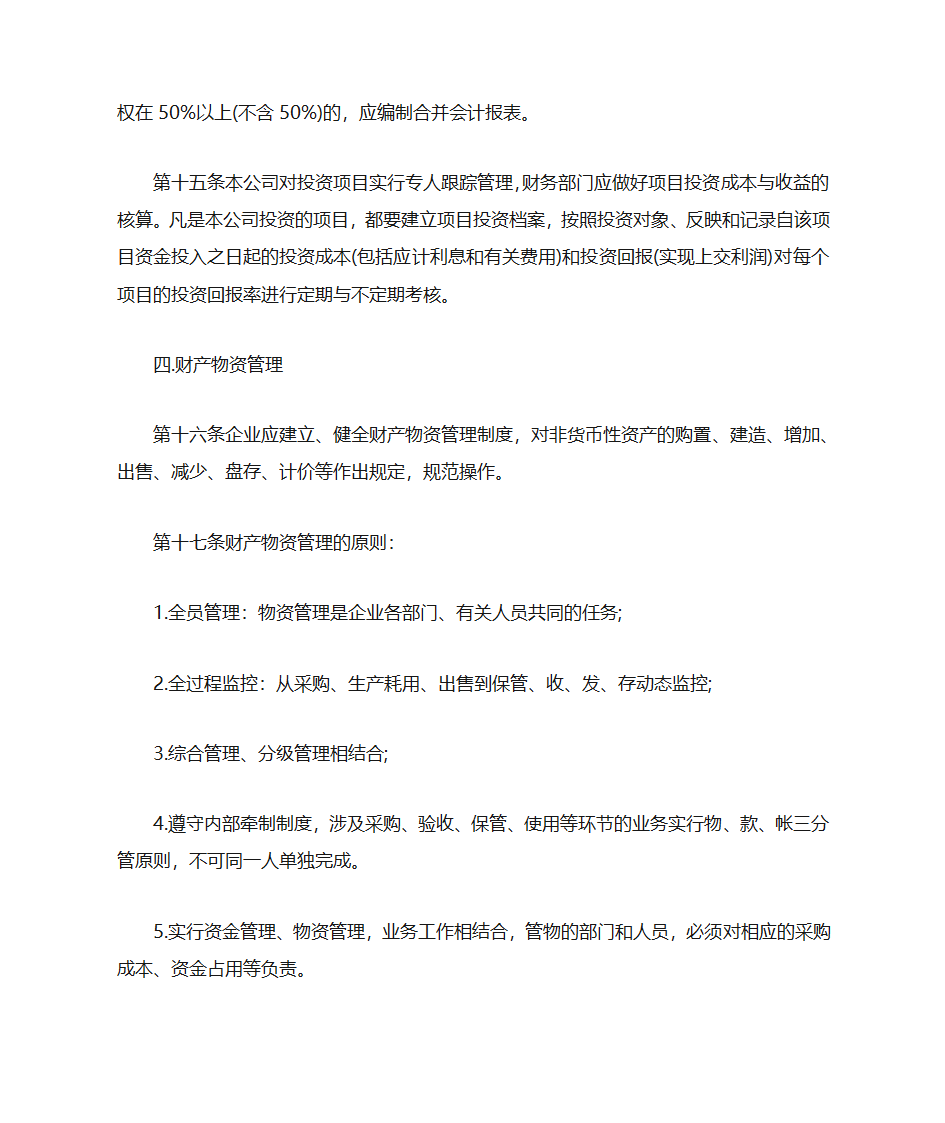 权在 50%以上(不含 50%)的，应编制合并会计报表。

第十五条本公司对投资项目实行专人跟踪管理，财务部门应做好项目投资成本与收益的核算。凡是本公司投资的项目，都要建立项目投资档案，按照投资对象、反映和记录自该项目资金投入之日起的投资成本(包括应计利息和有关费用)和投资回报(实现上交利润)对每个项目的投资回报率进行定期与不定期考核。

四.财产物资管理

第十六条企业应建立、健全财产物资管理制度，对非货币性资产的购置、建造、增加、出售、减少、盘存、计价等作出规定，规范操作。

第十七条财产物资管理的原则：

1.全员管理：物资管理是企业各部门、有关人员共同的任务;

2.全过程监控：从采购、生产耗用、出售到保管、收、发、存动态监控;

3.综合管理、分级管理相结合;

4.遵守内部牵制制度，涉及采购、验收、保管、使用等环节的业务实行物、款、帐三分管原则，不可同一人单独完成。

5.实行资金管理、物资管理，业务工作相结合，管物的部门和人员，必须对相应的采购成本、资金占用等负责。